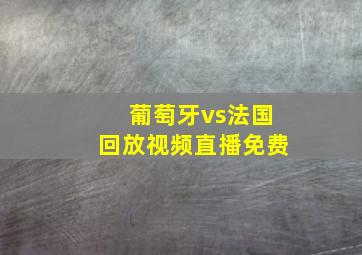 葡萄牙vs法国
回放视频直播免费